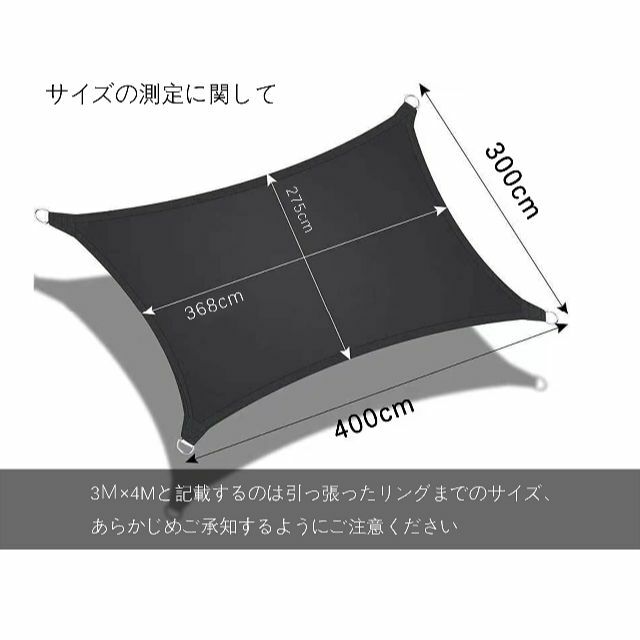 サイズの測定に関して

300cm

275cm

368cm

400cm

3M×4Mと記載するのは引っ張ったリングまでのサイズ、
あらかじめご承知するようにご注意ください